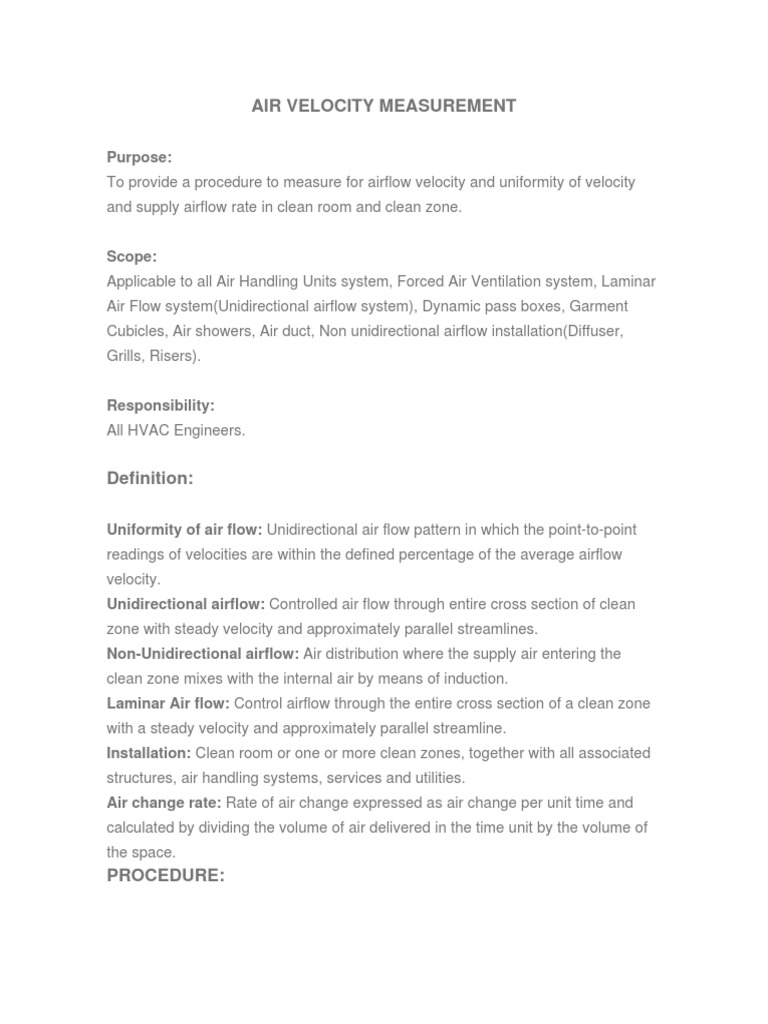 AIR VELOCITY MEASUREMENT

Purpose:
To provide a procedure to measure for airflow velocity and uniformity of velocity and supply airflow rate in clean room and clean zone.

Scope:
Applicable to all Air Handling Units system, Forced Air Ventilation system, Laminar Air Flow system(Unidirectional airflow system), Dynamic pass boxes, Garment Cubicles, Air showers, Air duct, Non unidirectional airflow installation(Diffuser, Grills, Risers).

Responsibility:
All HVAC Engineers.

Definition:

Uniformity of air flow: Unidirectional air flow pattern in which the point-to-point readings of velocities are within the defined percentage of the average airflow velocity.
Unidirectional airflow: Controlled air flow through entire cross section of clean zone with steady velocity and approximately parallel streamlines.
Non-Unidirectional airflow: Air distribution where the supply air entering the clean zone mixes with the internal air by means of induction.
Laminar Air flow: Control airflow through the entire cross section of a clean zone with a steady velocity and approximately parallel streamline.
Installation: Clean room or one or more clean zones, together with all associated structures, air handling systems, services and utilities.
Air change rate: Rate of air change expressed as air change per unit time and calculated by dividing the volume of air delivered in the time unit by the volume of the space.
PROCEDURE: